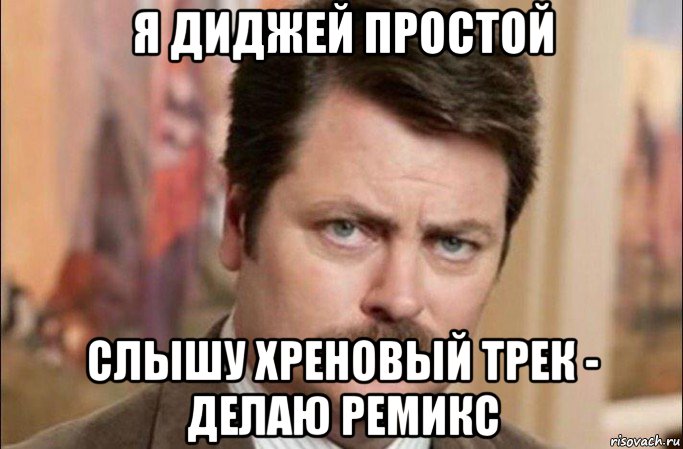 Я ДИДЖЕЙ ПРОСТОЙ

СЛЫШУ ХРЕНОВЫЙ ТРЕК - ДЕЛАЮ РЕМИКС

risovach.ru